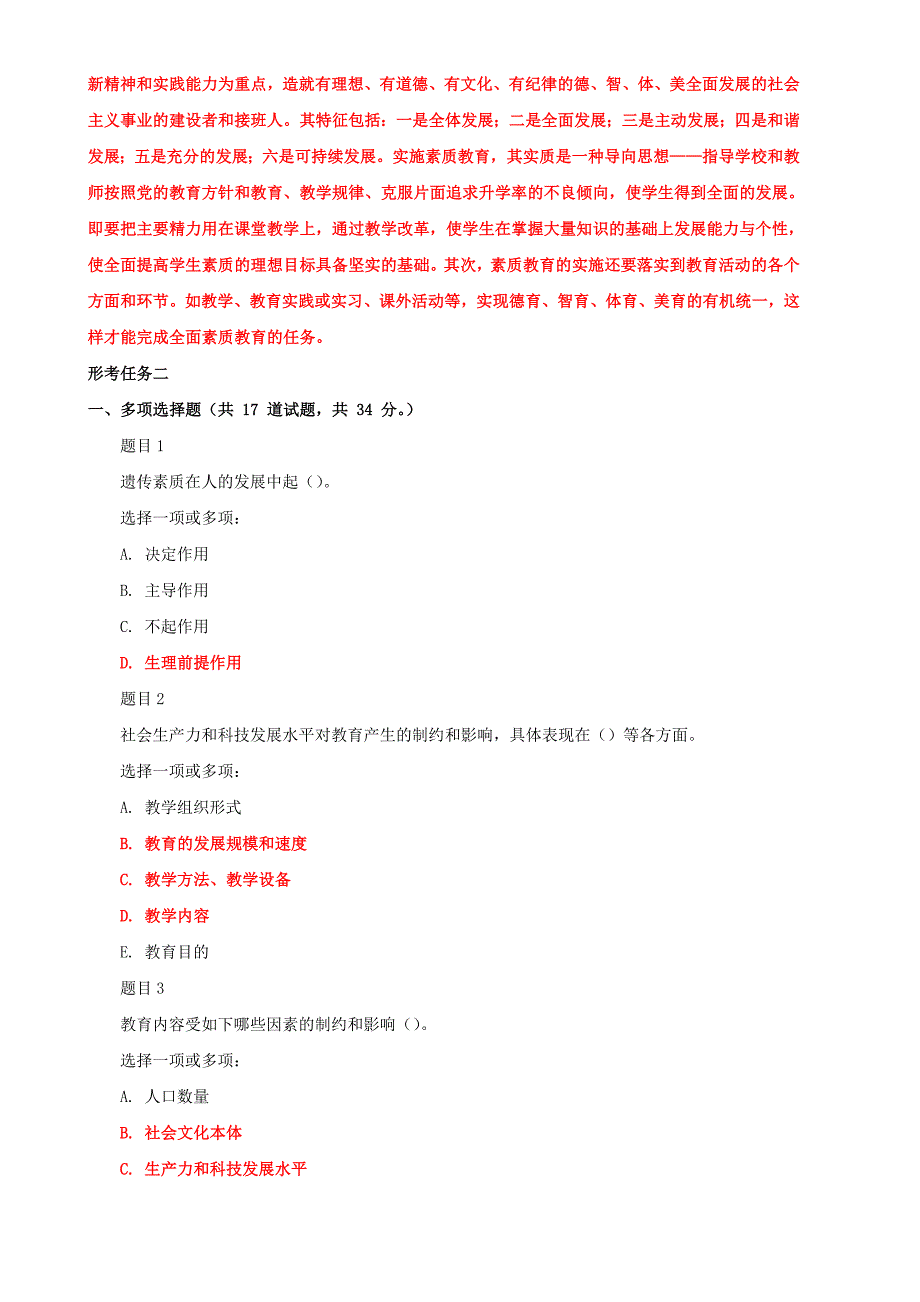 新精神和实践能力为重点，造就有理想、有道德、有文化、有纪律的德、智、体、美全面发展的社会主义事业的建设者和接班人。其特征包括：一是全体发展；二是全面发展；三是主动发展；四是和谐发展；五是充分的发展；六是可持续发展。实施素质教育，其实质是一种导向思想——指导学校和教师按照党的教育方针和教育、教学规律、克服片面追求升学率的不良倾向，使学生得到全面的发展。即要把主要精力用在课堂教学上，通过教学改革，使学生在掌握大量知识的基础上发展能力与个性，使全面提高学生素质的理想目标具备坚实的基础。其次，素质教育的实施还要落实到教育活动的各个方面和环节。如教学、教育实践或实习、课外活动等，实现德育、智育、体育、美育的有机统一，这样才能完成全面素质教育的任务。

形考任务二

一、多项选择题（共 17 道试题，共 34 分。）

题目 1

遗传素质在人的发展中起（）。

选择一项或多项：

A. 决定作用

B. 主导作用

C. 不起作用

D. 生理前提作用

题目 2

社会生产力和科技发展水平对教育产生的制约和影响，具体表现在（）等各方面。

选择一项或多项：

A. 教学组织形式

B. 教育的发展规模和速度

C. 教学方法、教学设备

D. 教学内容

E. 教育目的

题目 3

教育内容受如下哪些因素的制约和影响（）。

选择一项或多项：

A. 人口数量

B. 社会文化本体

C. 生产力和科技发展水平